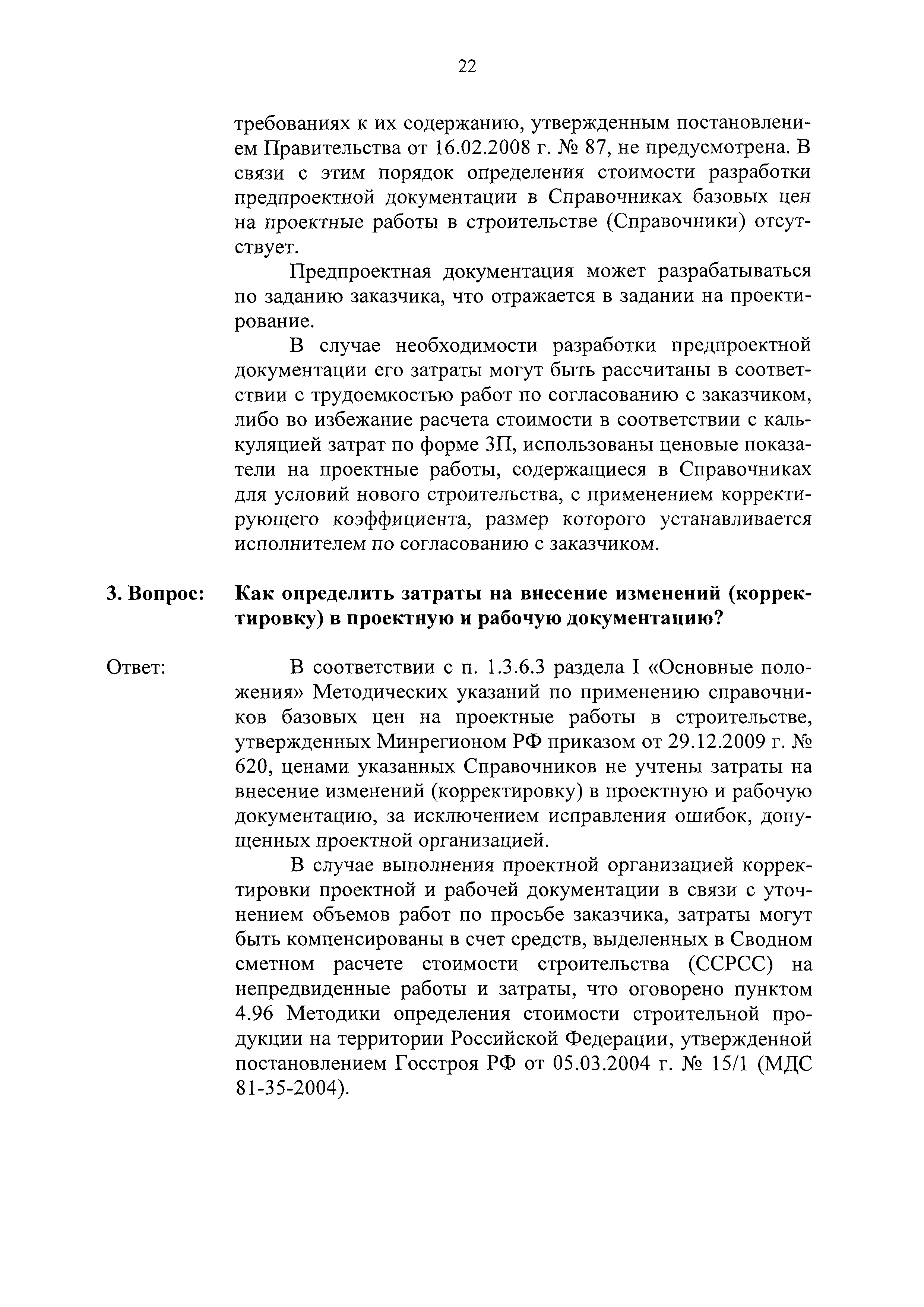 22

требованиях к их содержанию, утвержденным постановлением Правительства от 16.02.2008 г. № 87, не предусмотрена. В связи с этим порядок определения стоимости разработки предпроектной документации в Справочниках базовых цен на проектные работы в строительстве (Справочники) отсутствует.

Предпроектная документация может разрабатываться по заданию заказчика, что отражается в задании на проектирование.

В случае необходимости разработки предпроектной документации его затраты могут быть рассчитаны в соответствии с трудоемкостью работ по согласованию с заказчиком, либо во избежание расчета стоимости в соответствии с калькуляцией затрат по форме 3П, использованы ценовые показатели на проектные работы, содержащиеся в Справочниках для условий нового строительства, с применением корректирующего коэффициента, размер которого устанавливается исполнителем по согласованию с заказчиком.

3. Вопрос: Как определить затраты на внесение изменений (корректировку) в проектную и рабочую документацию?

Ответ: В соответствии с п. 1.3.6.3 раздела I «Основные положения» Методических указаний по применению справочников базовых цен на проектные работы в строительстве, утвержденных Минрегионом РФ приказом от 29.12.2009 г. № 620, ценами указанных Справочников не учтены затраты на внесение изменений (корректировку) в проектную и рабочую документацию, за исключением исправления ошибок, допущенных проектной организацией.

В случае выполнения проектной организацией корректировки проектной и рабочей документации в связи с уточнением объемов работ по просьбе заказчика, затраты могут быть компенсированы в счет средств, выделенных в Сводном сметном расчете стоимости строительства (ССРСС) на непредвиденные работы и затраты, что оговорено пунктом 4.96 Методики определения стоимости строительной продукции на территории Российской Федерации, утвержденной постановлением Госстроя РФ от 05.03.2004 г. № 15/1 (МДС 81-35-2004).